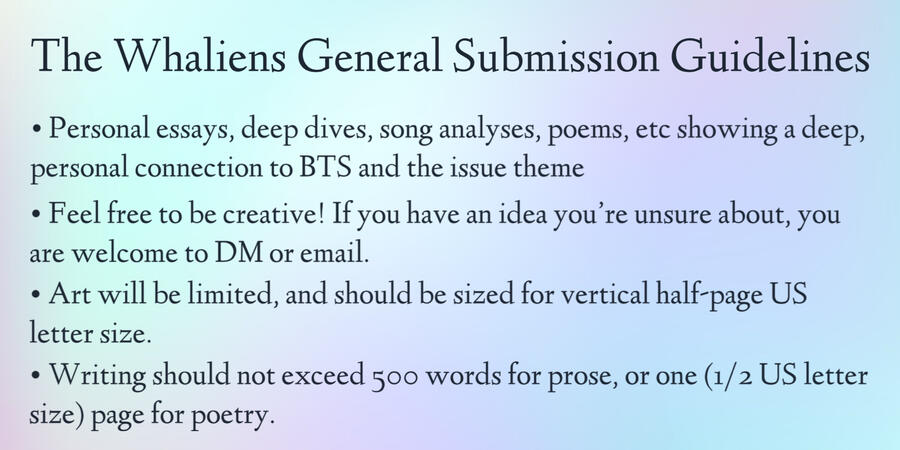 The Whaliens General Submission Guidelines

• Personal essays, deep dives, song analyses, poems, etc showing a deep, personal connection to BTS and the issue theme

• Feel free to be creative! If you have an idea you're unsure about, you are welcome to DM or email.

• Art will be limited, and should be sized for vertical half-page US letter size.

• Writing should not exceed 500 words for prose, or one (1/2 US letter size) page for poetry.